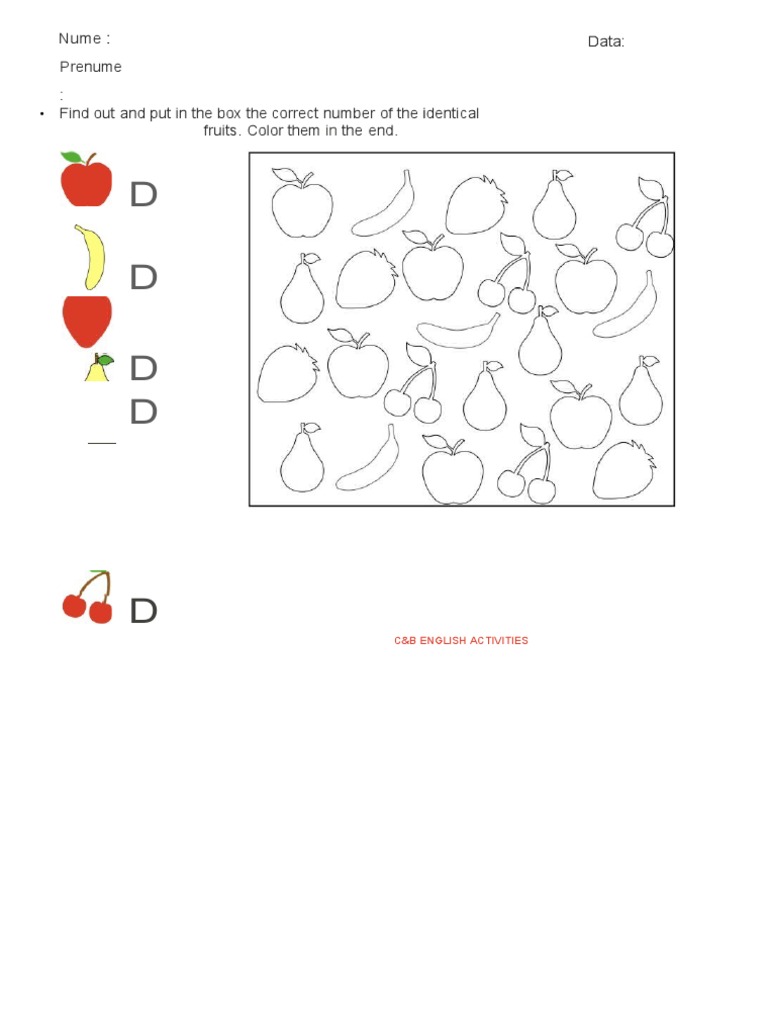 Nume :

Data:

Prenume
:

• Find out and put in the box the correct number of the identical fruits. Color them in the end.

D

D

D

D

D

C&B ENGLISH ACTIVITIES